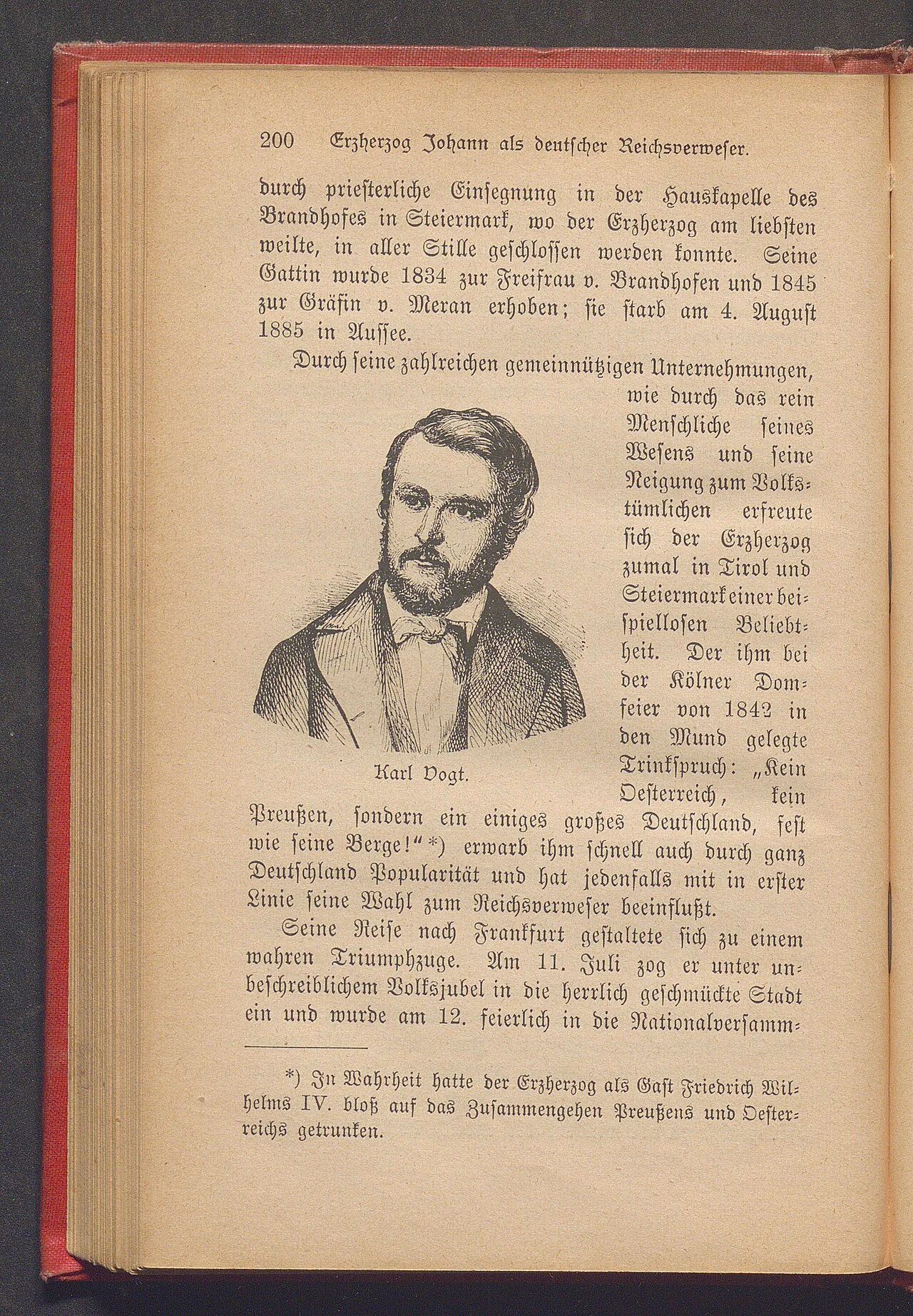 200 Erzherzog Johann als deutscher Reichsverweser.

durch priesterliche Einsegnung in der Hauskapelle des Brandhofes in Steiermark, wo der Erzherzog am liebsten weilte, in aller Stille geschlossen werden konnte. Seine Gattin wurde 1834 zur Freifrau v. Brandhofen und 1845 zur Gräfin v. Meran erhoben; sie starb am 4. August 1885 in Aussee.

Durch seine zahlreichen gemeinnützigen Unternehmungen, wie durch das rein Menschliche seines Wesens und seine Neigung zum Volkstümlichen erfreute sich der Erzherzog zumal in Tirol und Steiermark einer beispiellosen Beliebtheit. Der ihm bei der Kölner Domfeier von 1842 in den Mund gelegte Trinkspruch: „Kein Oesterreich, kein Preußen, sondern ein einiges großes Deutschland, fest wie seine Berge!“ *) erwarb ihm schnell auch durch ganz Deutschland Popularität und hat jedenfalls mit in erster Linie seine Wahl zum Reichsverweser beeinflußt.

Karl Vogt.

Seine Reise nach Frankfurt gestaltete sich zu einem wahren Triumphzuge. Am 11. Juli zog er unter unbeschreiblichem Volksjubel in die herrlich geschmückte Stadt ein und wurde am 12. feierlich in die Nationalversamm-

*) In Wahrheit hatte der Erzherzog als Gast Friedrich Wilhelms IV. bloß auf das Zusammengehen Preußens und Oesterreichs getrunken.